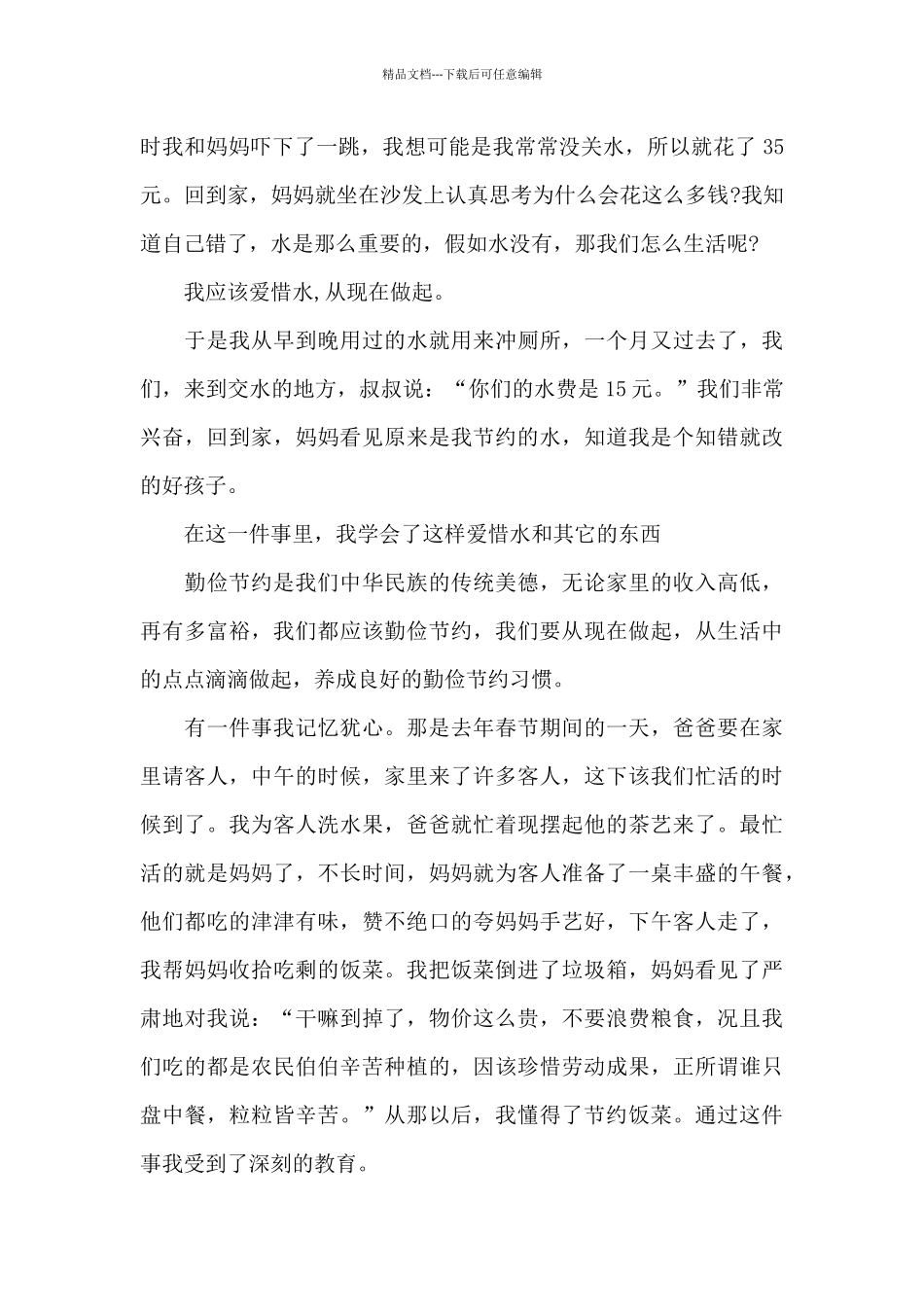 精品文档---下载后可任意编辑

时我和妈妈吓下了一跳，我想可能是我常常没关水，所以就花了35元。回到家，妈妈就坐在沙发上认真思考为什么会花这么多钱?我知道自己错了，水是那么重要的，假如水没有，那我们怎么生活呢?

我应该爱惜水,从现在做起。

于是我从早到晚用过的水就用来冲厕所，一个月又过去了，我们，来到交水的地方，叔叔说：“你们的水费是15元。”我们非常兴奋，回到家，妈妈看见原来是我节约的水，知道我是个知错就改的好孩子。

在这一件事里，我学会了这样爱惜水和其它的东西

勤俭节约是我们中华民族的传统美德，无论家里的收入高低，再有多富裕，我们都应该勤俭节约，我们要从现在做起，从生活中的点点滴滴做起，养成良好的勤俭节约习惯。

有一件事我记忆犹心。那是去年春节期间的一天，爸爸要在家里请客人，中午的时候，家里来了许多客人，这下该我们忙活的时候到了。我为客人洗水果，爸爸就忙着现摆起他的茶艺来了。最忙活的就是妈妈了，不长时间，妈妈就为客人准备了一桌丰盛的午餐，他们都吃的津津有味，赞不绝口的夸妈妈手艺好，下午客人走了，我帮妈妈收拾吃剩的饭菜。我把饭菜倒进了垃圾箱，妈妈看见了严肃地对我说：“干嘛到掉了，物价这么贵，不要浪费粮食，况且我们吃的都是农民伯伯辛苦种植的，因该珍惜劳动成果，正所谓谁只盘中餐，粒粒皆辛苦。”从那以后，我懂得了节约饭菜。通过这件事我受到了深刻的教育。